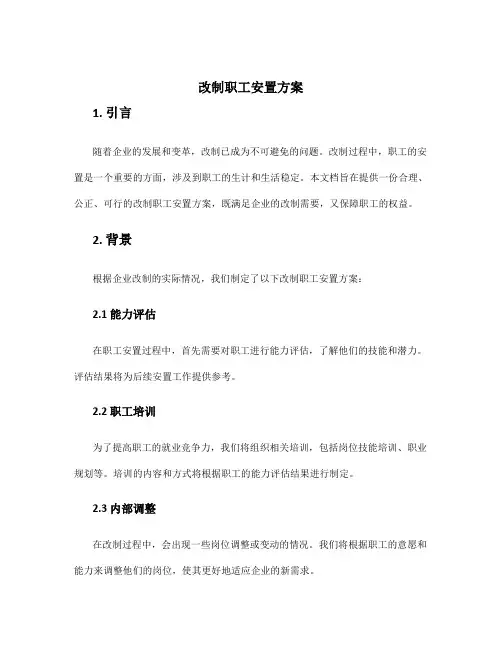 改制职工安置方案

1. 引言

随着企业的发展和变革，改制已成为不可避免的问题。改制过程中，职工的安置是一个重要的方面，涉及到职工的生计和生活稳定。本文档旨在提供一份合理、公正、可行的改制职工安置方案，既满足企业的改制需要，又保障职工的权益。

2. 背景

根据企业改制的实际情况，我们制定了以下改制职工安置方案：

2.1 能力评估

在职工安置过程中，首先需要对职工进行能力评估，了解他们的技能和潜力。评估结果将为后续安置工作提供参考。

2.2 职工培训

为了提高职工的就业竞争力，我们将组织相关培训，包括岗位技能培训、职业规划等。培训的内容和方式将根据职工的能力评估结果进行制定。

2.3 内部调整

在改制过程中，会出现一些岗位调整或变动的情况。我们将根据职工的意愿和能力来调整他们的岗位，使其更好地适应企业的新需求。